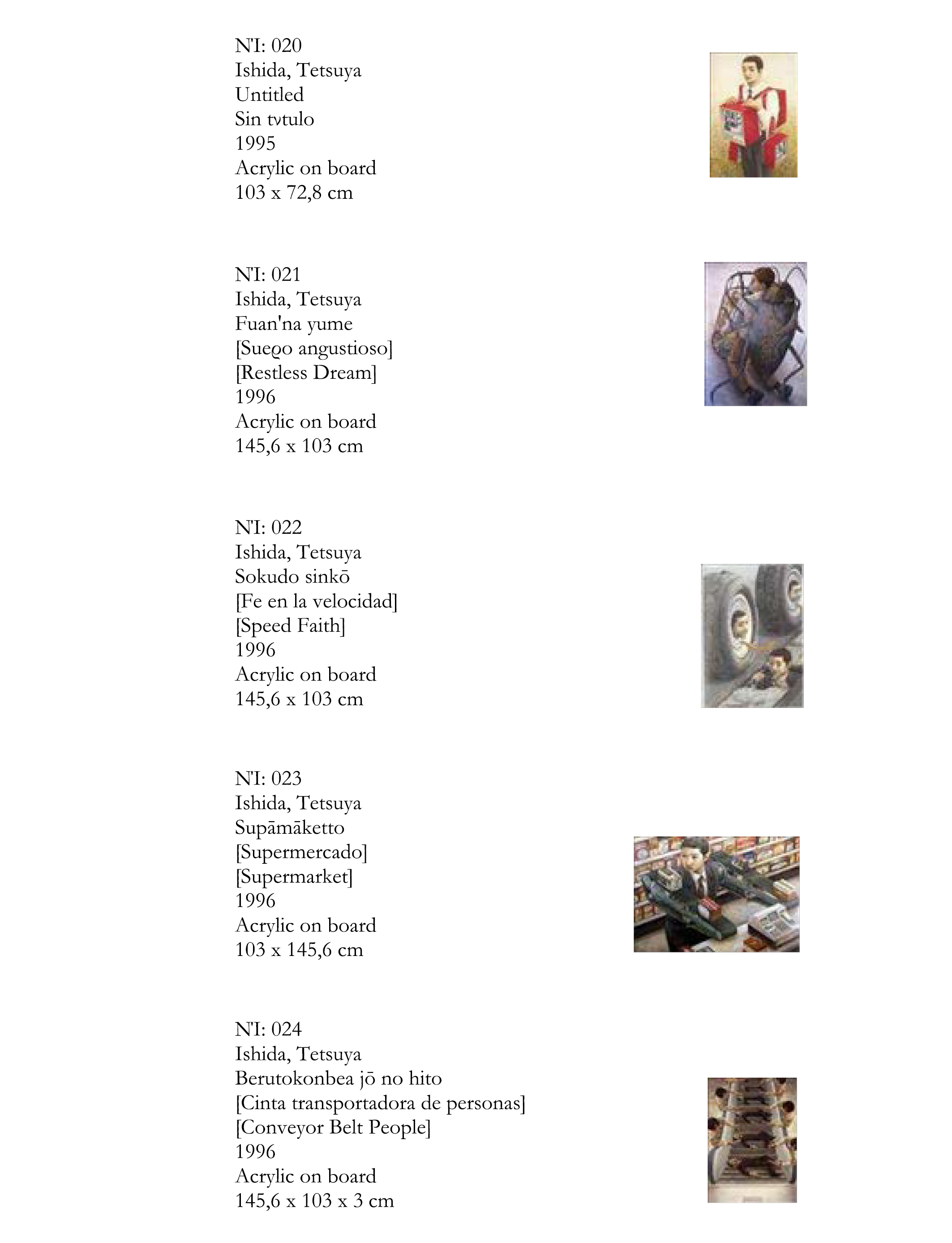 N'I: 020
Ishida, Tetsuya
Untitled
Sin tvtulo
1995
Acrylic on board
103 x 72,8 cm

N'I: 021
Ishida, Tetsuya
Fuan'na yume
[Sueϱo angustioso]
[Restless Dream]
1996
Acrylic on board
145,6 x 103 cm

N'I: 022
Ishida, Tetsuya
Sokudo sinkō
[Fe en la velocidad]
[Speed Faith]
1996
Acrylic on board
145,6 x 103 cm

N'I: 023
Ishida, Tetsuya
Supāmāketto
[Supermercado]
[Supermarket]
1996
Acrylic on board
103 x 145,6 cm

N'I: 024
Ishida, Tetsuya
Berutokonbea jō no hito
[Cinta transportadora de personas]
[Conveyor Belt People]
1996
Acrylic on board
145,6 x 103 x 3 cm